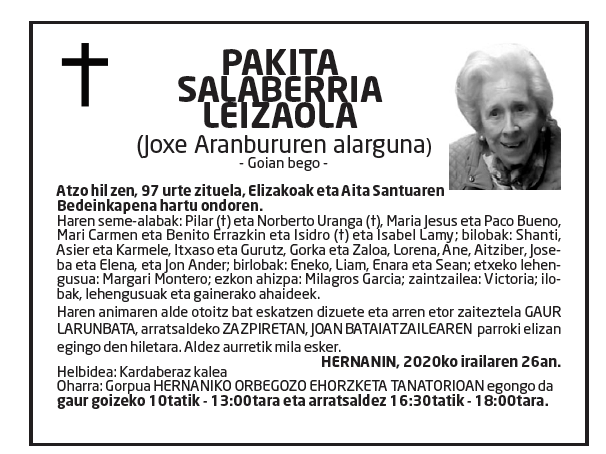 PAKITA SALABERRIA LEIZAOLA

(Joxe Aranbururen alarguna)
- Goian bego -

Atzo hil zen, 97 urte zituela, Elizakoak eta Aita Santuaren Bedeinkapena hartu ondoren.
Haren seme-alabak: Pilar (†) eta Norberto Uranga (†), Maria Jesus eta Paco Bueno, Mari Carmen eta Benito Errazkin eta Isidro (†) eta Isabel Lamy; bilobak: Shanti, Asier eta Karmele, Itxaso eta Gurutz, Gorka eta Zaloa, Lorena, Ane, Aitziber, Joseba eta Elena, eta Jon Ander; birlobak: Eneko, Liam, Enara eta Sean; etxeko lehengusua: Margari Montero; ezkon ahizpa: Milagros Garcia; zaintzailea: Victoria; ilobak, lehengusuak eta gainerako ahaideek.
Haren animaren alde otoitz bat eskatzen dizuete eta arren etor zaiteztela GAUR LARUNBATA, arratsaldeko ZAZPIRETAN, JOAN BATAIATZAILEAREN parroki elizan egingo den hiletara. Aldez aurretik mila esker.

HERNANIN, 2020ko irailaren 26an.

Helbidea: Kardaberaz kalea
Oharra: Gorpua HERNANIKO ORBEGOZO EHORZKETA TANATORIOAN egongo da gaur goizeko 10tatik - 13:00tara eta arratsaldez 16:30tatik - 18:00tara.